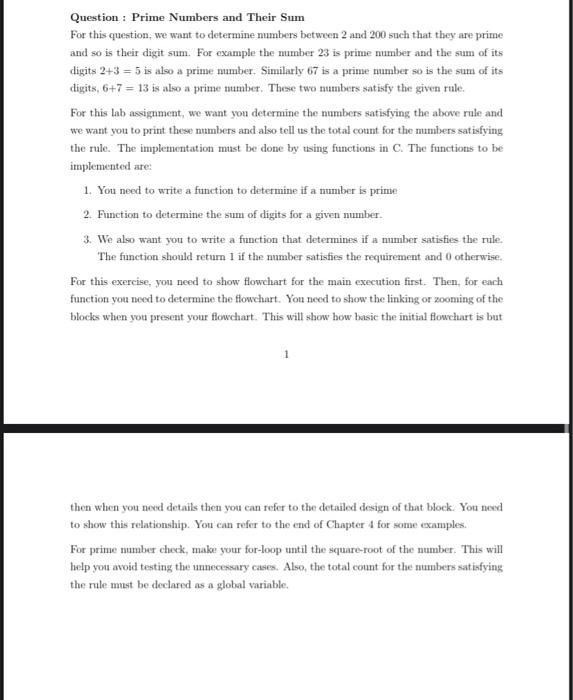 Question : Prime Numbers and Their Sum

For this question, we want to determine numbers between 2 and 200 such that they are prime and so is their digit sum. For example the number 23 is prime number and the sum of its digits $2+3 = 5$ is also a prime number. Similarly 67 is a prime number so is the sum of its digits, $6+7 = 13$ is also a prime number. These two numbers satisfy the given rule.

For this lab assignment, we want you determine the numbers satisfying the above rule and we want you to print these numbers and also tell us the total count for the numbers satisfying the rule. The implementation must be done by using functions in C. The functions to be implemented are:

1. You need to write a function to determine if a number is prime

2. Function to determine the sum of digits for a given number.

3. We also want you to write a function that determines if a number satisfies the rule. The function should return 1 if the number satisfies the requirement and 0 otherwise.

For this exercise, you need to show flowchart for the main execution first. Then, for each function you need to determine the flowchart. You need to show the linking or zooming of the blocks when you present your flowchart. This will show how basic the initial flowchart is but

1

then when you need details then you can refer to the detailed design of that block. You need to show this relationship. You can refer to the end of Chapter 4 for some examples.

For prime number check, make your for-loop until the square-root of the number. This will help you avoid testing the unnecessary cases. Also, the total count for the numbers satisfying the rule must be declared as a global variable.